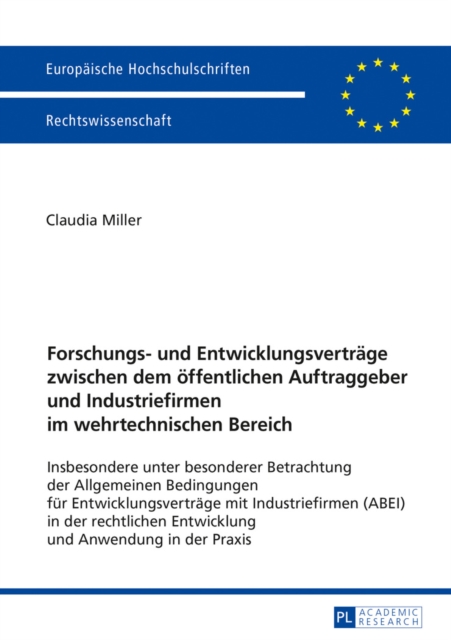 Europäische Hochschulschriften

Rechtswissenschaft

Claudia Miller

Forschungs- und Entwicklungsverträge zwischen dem öffentlichen Auftraggeber und Industriefirmen im wehrtechnischen Bereich

Insbesondere unter besonderer Betrachtung der Allgemeinen Bedingungen für Entwicklungsverträge mit Industriefirmen (ABEI) in der rechtlichen Entwicklung und Anwendung in der Praxis

PL ACADEMIC RESEARCH